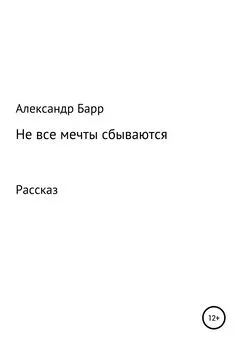 Александр Барр

Не все мечты сбываются

Рассказ

12+